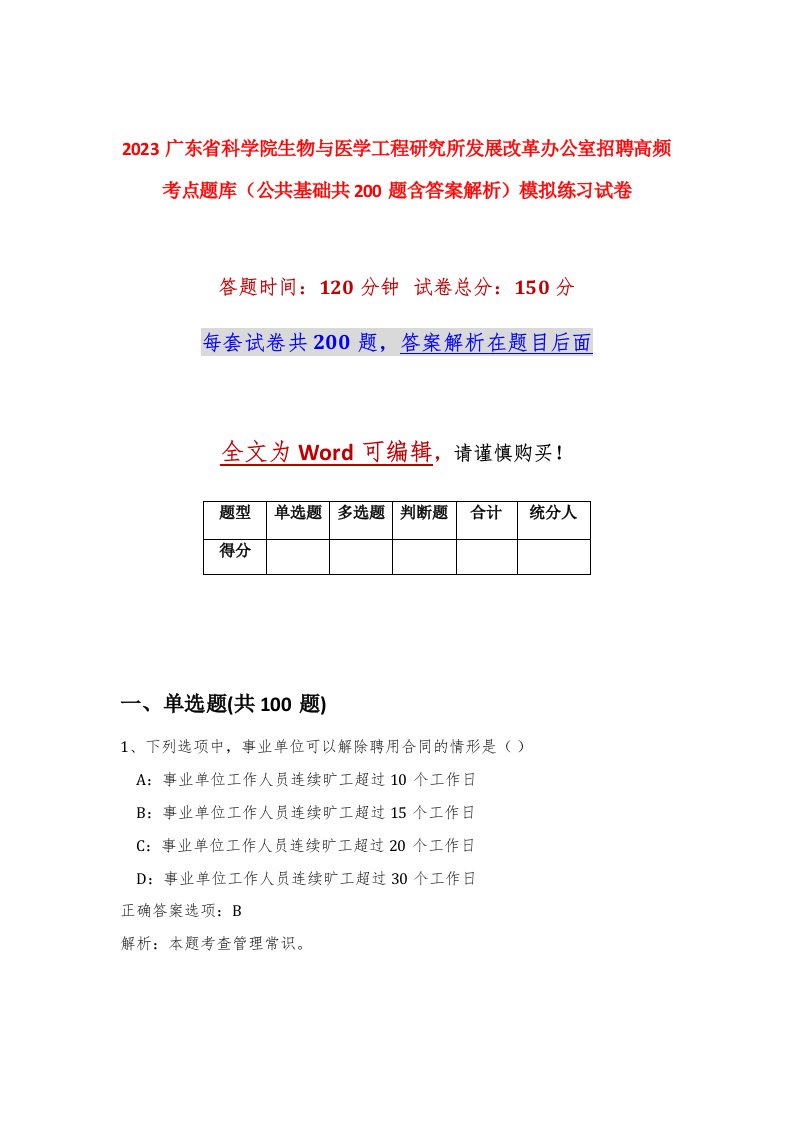 2023 广东省科学院生物与医学工程研究所发展改革办公室招聘高频考点题库（公共基础共 200 题含答案解析）模拟练习试卷

答题时间：120 分钟　试卷总分：150 分

每套试卷共 200 题，答案解析在题目后面

全文为 Word 可编辑，请谨慎购买！

| 题型 | 单选题 | 多选题 | 判断题 | 合计 | 统分人 |
|---|---|---|---|---|---|
| 得分 | | | | | |

一、单选题(共 100 题)

1、下列选项中，事业单位可以解除聘用合同的情形是（ ）

A：事业单位工作人员连续旷工超过 10 个工作日

B：事业单位工作人员连续旷工超过 15 个工作日

C：事业单位工作人员连续旷工超过 20 个工作日

D：事业单位工作人员连续旷工超过 30 个工作日

正确答案选项：B

解析：本题考查管理常识。